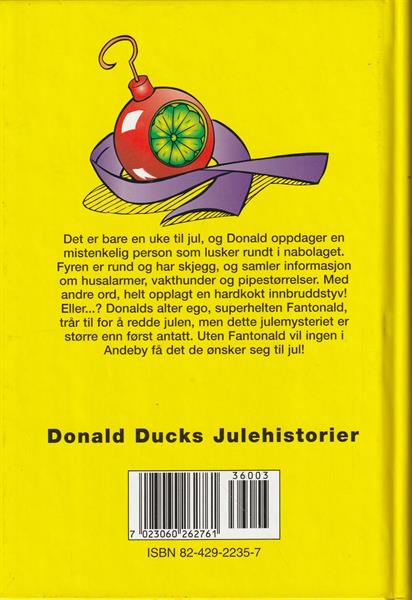 Det er bare en uke til jul, og Donald oppdager en mistenkelig person som lusker rundt i nabolaget. Fyren er rund og har skjegg, og samler informasjon om husalarmer, vakthunder og pipestørrelser. Med andre ord, helt opplagt en hardkokt innbruddstyv! Eller...? Donalds alter ego, superhelten Fantonald, trår til for å redde julen, men dette julemysteriet er større enn først antatt. Uten Fantonald vil ingen i Andeby få det de ønsker seg til jul!

Donald Ducks Julehistorier

36003

7 023060 262761

ISBN 82-429-2235-7